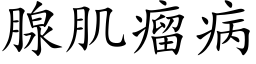 腺肌瘤病